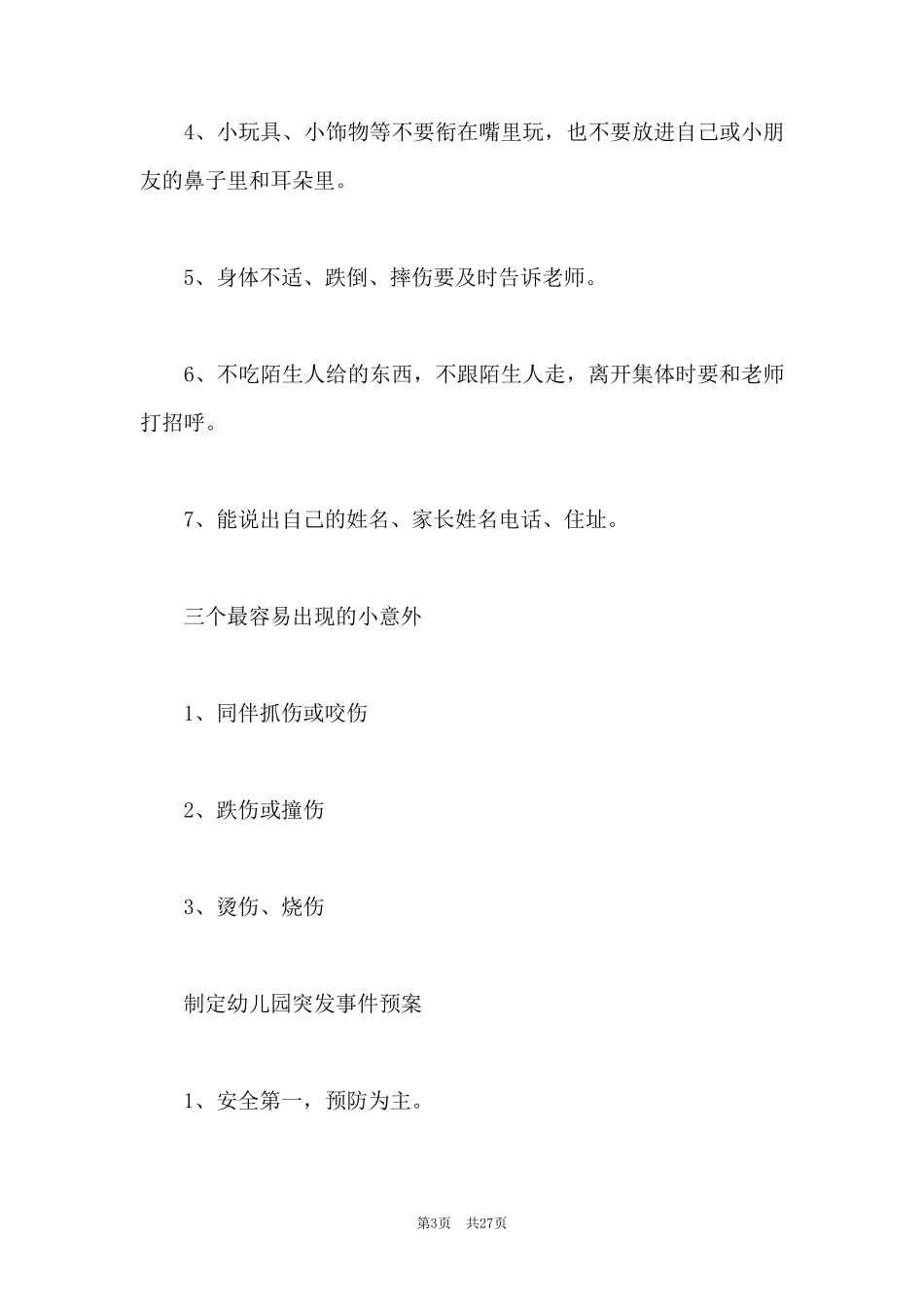 4、小玩具、小饰物等不要衔在嘴里玩，也不要放进自己或小朋友的鼻子里和耳朵里。

5、身体不适、跌倒、摔伤要及时告诉老师。

6、不吃陌生人给的东西，不跟陌生人走，离开集体时要和老师打招呼。

7、能说出自己的姓名、家长姓名电话、住址。

三个最容易出现的小意外

1、同伴抓伤或咬伤

2、跌伤或撞伤

3、烫伤、烧伤

制定幼儿园突发事件预案

1、安全第一，预防为主。

第3页 共27页